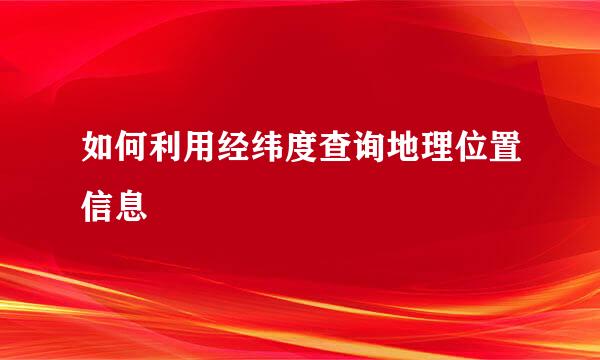 如何利用经纬度查询地理位置信息